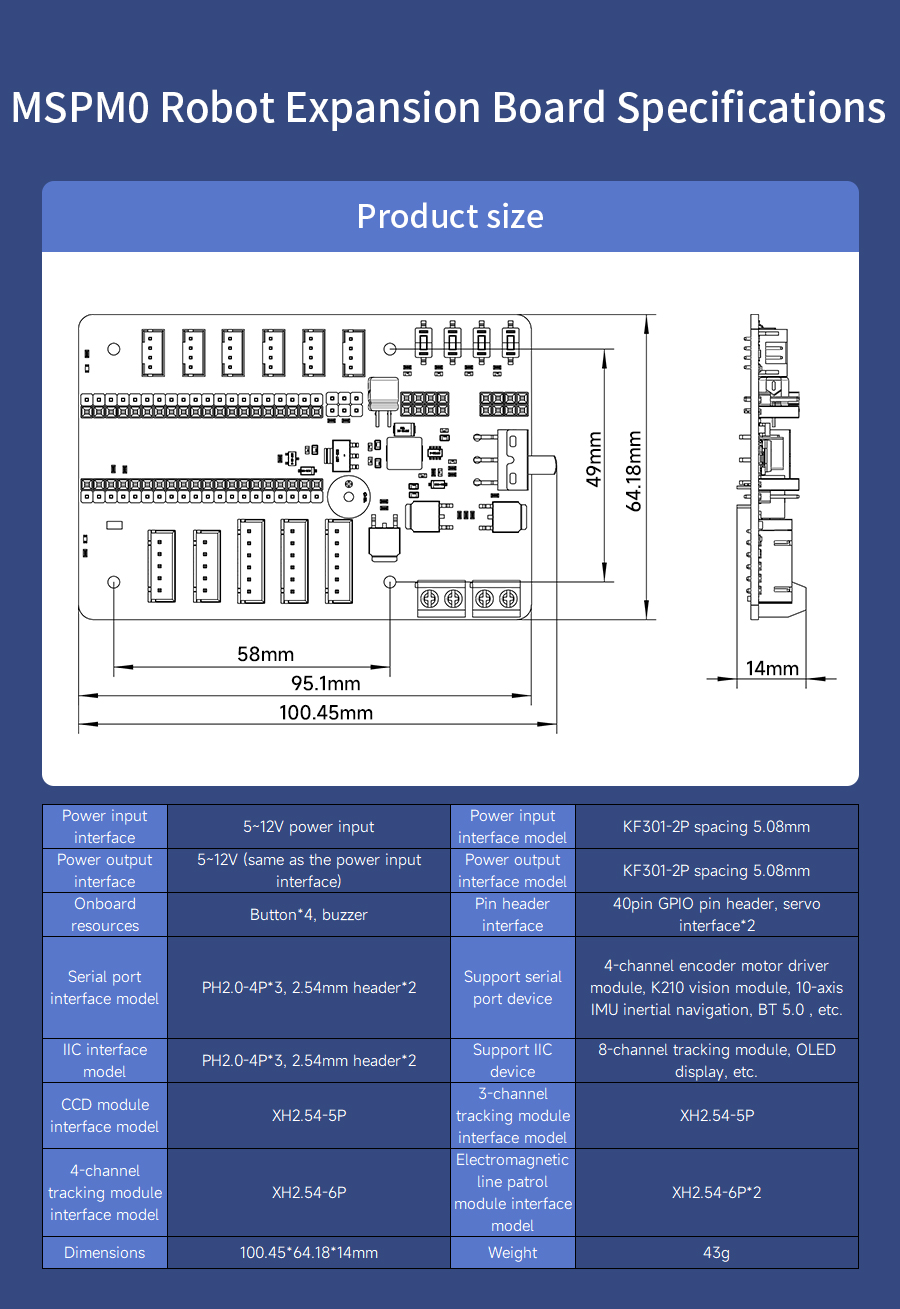 MSPM0 Robot Expansion Board Specifications

Product size

49mm

64.18mm

58mm

95.1mm

100.45mm

14mm

| Power input interface | 5~12V power input | Power input interface model | KF301-2P spacing 5.08mm |
|---|---|---|---|
| Power output interface | 5~12V (same as the power input interface) | Power output interface model | KF301-2P spacing 5.08mm |
| Onboard resources | Button*4, buzzer | Pin header interface | 40pin GPIO pin header, servo interface*2 |
| Serial port interface model | PH2.0-4P*3, 2.54mm header*2 | Support serial port device | 4-channel encoder motor driver module, K210 vision module, 10-axis IMU inertial navigation, BT 5.0 , etc. |
| IIC interface model | PH2.0-4P*3, 2.54mm header*2 | Support IIC device | 8-channel tracking module, OLED display, etc. |
| CCD module interface model | XH2.54-5P | 3-channel tracking module interface model | XH2.54-5P |
| 4-channel tracking module interface model | XH2.54-6P | Electromagnetic line patrol module interface model | XH2.54-6P*2 |
| Dimensions | 100.45*64.18*14mm | Weight | 43g |